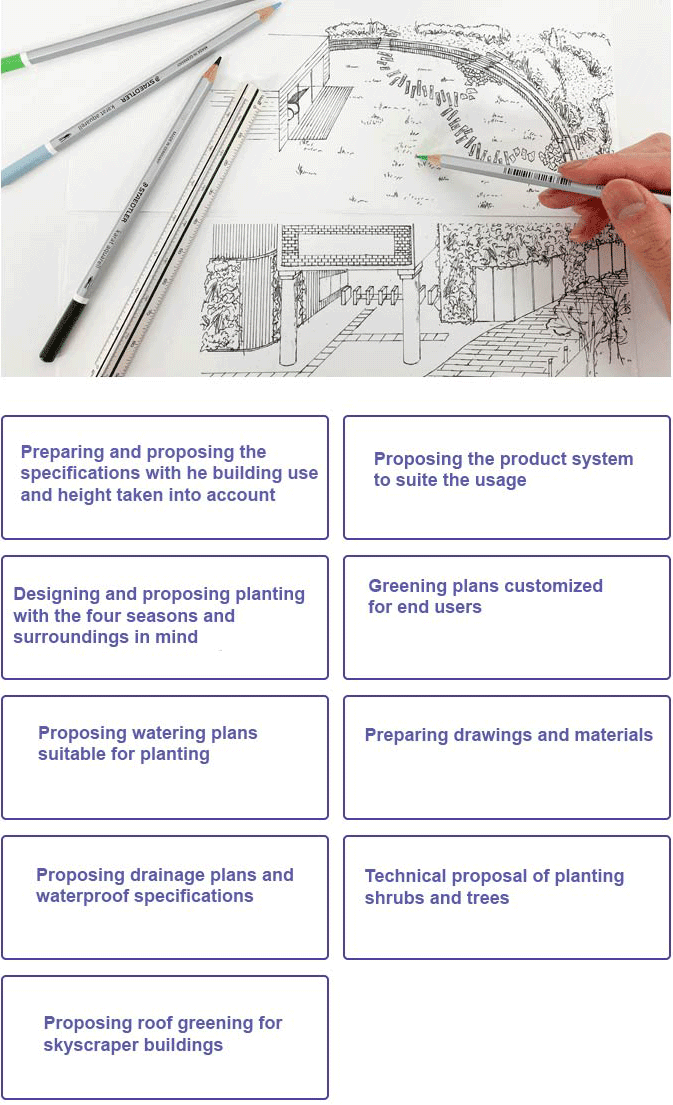 STAEDTLER

STAEDTLER

Preparing and proposing the specifications with he building use and height taken into account

Proposing the product system to suite the usage

Designing and proposing planting with the four seasons and surroundings in mind

Greening plans customized for end users

Proposing watering plans suitable for planting

Preparing drawings and materials

Proposing drainage plans and waterproof specifications

Technical proposal of planting shrubs and trees

Proposing roof greening for skyscraper buildings